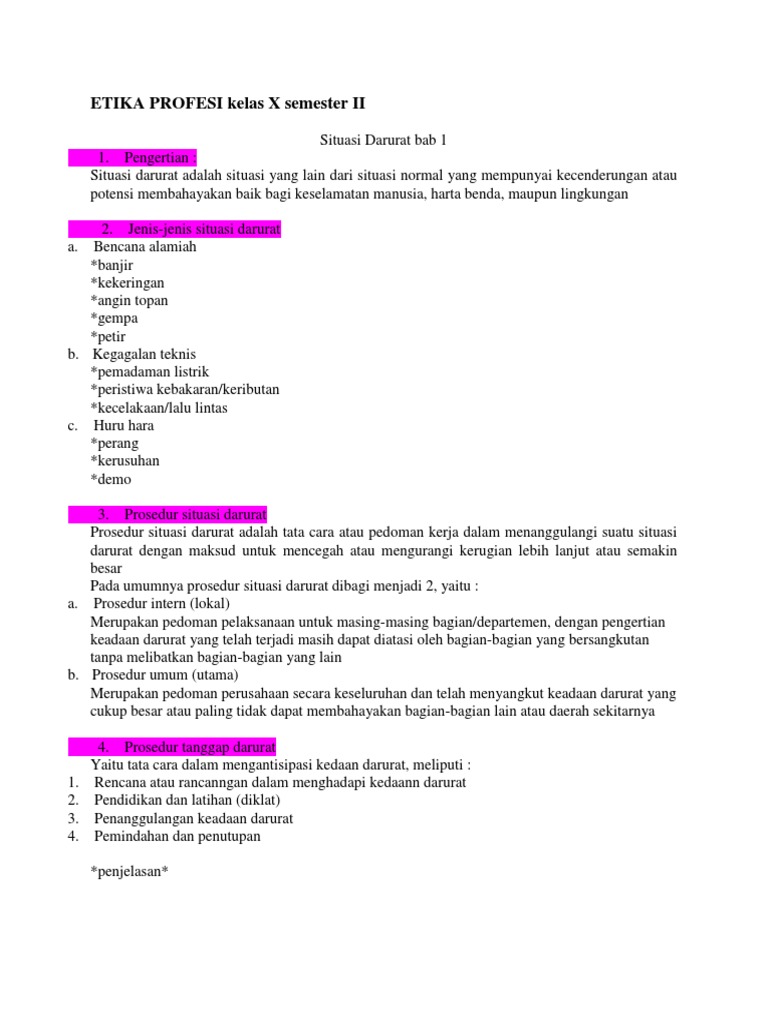 ETIKA PROFESI kelas X semester II

Situasi Darurat bab 1

1. Pengertian :
Situasi darurat adalah situasi yang lain dari situasi normal yang mempunyai kecenderungan atau potensi membahayakan baik bagi keselamatan manusia, harta benda, maupun lingkungan

2. Jenis-jenis situasi darurat
a. Bencana alamiah
*banjir
*kekeringan
*angin topan
*gempa
*petir
b. Kegagalan teknis
*pemadaman listrik
*peristiwa kebakaran/keributan
*kecelakaan/lalu lintas
c. Huru hara
*perang
*kerusuhan
*demo

3. Prosedur situasi darurat
Prosedur situasi darurat adalah tata cara atau pedoman kerja dalam menanggulangi suatu situasi darurat dengan maksud untuk mencegah atau mengurangi kerugian lebih lanjut atau semakin besar
Pada umumnya prosedur situasi darurat dibagi menjadi 2, yaitu :
a. Prosedur intern (lokal)
Merupakan pedoman pelaksanaan untuk masing-masing bagian/departemen, dengan pengertian keadaan darurat yang telah terjadi masih dapat diatasi oleh bagian-bagian yang bersangkutan tanpa melibatkan bagian-bagian yang lain
b. Prosedur umum (utama)
Merupakan pedoman perusahaan secara keseluruhan dan telah menyangkut keadaan darurat yang cukup besar atau paling tidak dapat membahayakan bagian-bagian lain atau daerah sekitarnya

4. Prosedur tanggap darurat
Yaitu tata cara dalam mengantisipasi kedaan darurat, meliputi :
1. Rencana atau rancanngan dalam menghadapi kedaann darurat
2. Pendidikan dan latihan (diklat)
3. Penanggulangan keadaan darurat
4. Pemindahan dan penutupan

*penjelasan*